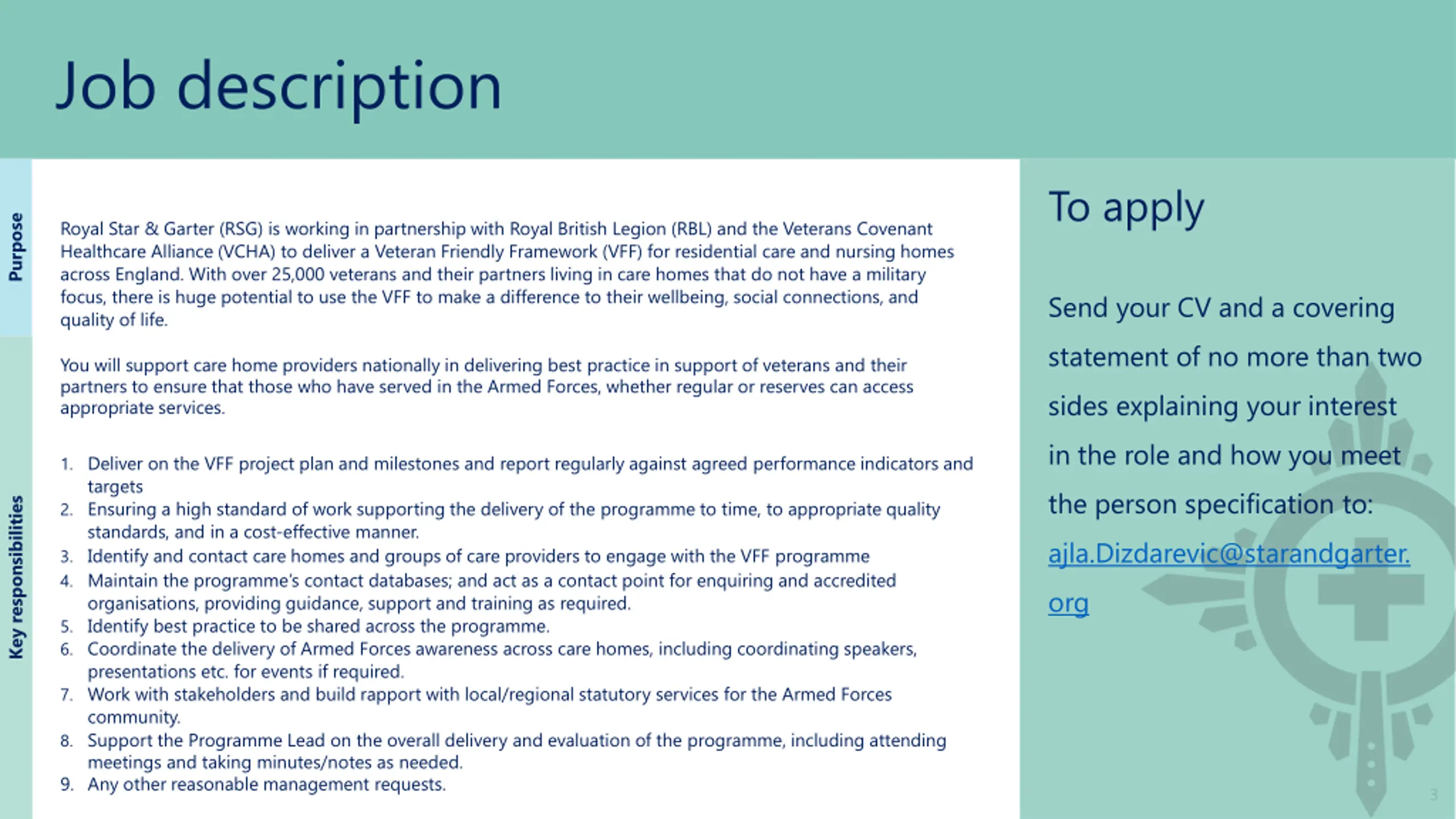 Job description

Purpose

Royal Star & Garter (RSG) is working in partnership with Royal British Legion (RBL) and the Veterans Covenant Healthcare Alliance (VCHA) to deliver a Veteran Friendly Framework (VFF) for residential care and nursing homes across England. With over 25,000 veterans and their partners living in care homes that do not have a military focus, there is huge potential to use the VFF to make a difference to their wellbeing, social connections, and quality of life.

You will support care home providers nationally in delivering best practice in support of veterans and their partners to ensure that those who have served in the Armed Forces, whether regular or reserves can access appropriate services.

Key responsibilities

1. Deliver on the VFF project plan and milestones and report regularly against agreed performance indicators and targets
2. Ensuring a high standard of work supporting the delivery of the programme to time, to appropriate quality standards, and in a cost-effective manner.
3. Identify and contact care homes and groups of care providers to engage with the VFF programme
4. Maintain the programme's contact databases; and act as a contact point for enquiring and accredited organisations, providing guidance, support and training as required.
5. Identify best practice to be shared across the programme.
6. Coordinate the delivery of Armed Forces awareness across care homes, including coordinating speakers, presentations etc. for events if required.
7. Work with stakeholders and build rapport with local/regional statutory services for the Armed Forces community.
8. Support the Programme Lead on the overall delivery and evaluation of the programme, including attending meetings and taking minutes/notes as needed.
9. Any other reasonable management requests.

To apply

Send your CV and a covering statement of no more than two sides explaining your interest in the role and how you meet the person specification to: ajla.Dizdarevic@starandgarter.org

3